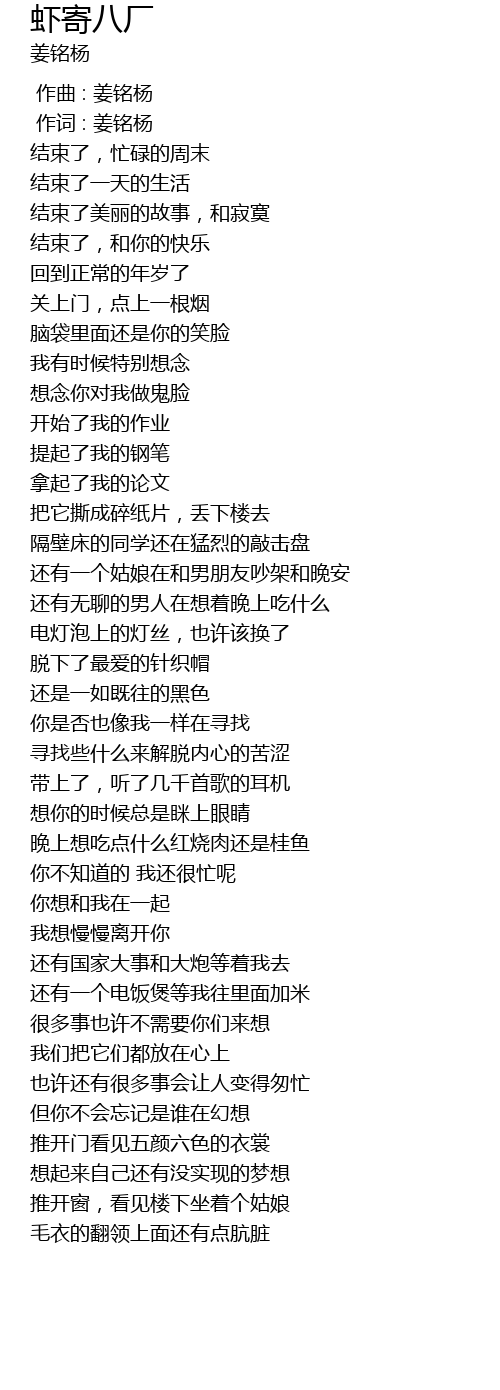 虾寄八厂
姜铭杨

作曲 : 姜铭杨
作词 : 姜铭杨
结束了，忙碌的周末
结束了一天的生活
结束了美丽的故事，和寂寞
结束了，和你的快乐
回到正常的年岁了
关上门，点上一根烟
脑袋里面还是你的笑脸
我有时候特别想念
想念你对我做鬼脸
开始了我的作业
提起了我的钢笔
拿起了我的论文
把它撕成碎纸片，丢下楼去
隔壁床的同学还在猛烈的敲击盘
还有一个姑娘在和男朋友吵架和晚安
还有无聊的男人在想着晚上吃什么
电灯泡上的灯丝，也许该换了
脱下了最爱的针织帽
还是一如既往的黑色
你是否也像我一样在寻找
寻找些什么来解脱内心的苦涩
带上了，听了几千首歌的耳机
想你的时候总是眯上眼睛
晚上想吃点什么红烧肉还是桂鱼
你不知道的 我还很忙呢
你想和我在一起
我想慢慢离开你
还有国家大事和大炮等着我去
还有一个电饭煲等我往里面加米
很多事也许不需要你们来想
我们把它们都放在心上
也许还有很多事会让人变得匆忙
但你不会忘记是谁在幻想
推开门看见五颜六色的衣裳
想起来自己还有没实现的梦想
推开窗，看见楼下坐着个姑娘
毛衣的翻领上面还有点肮脏